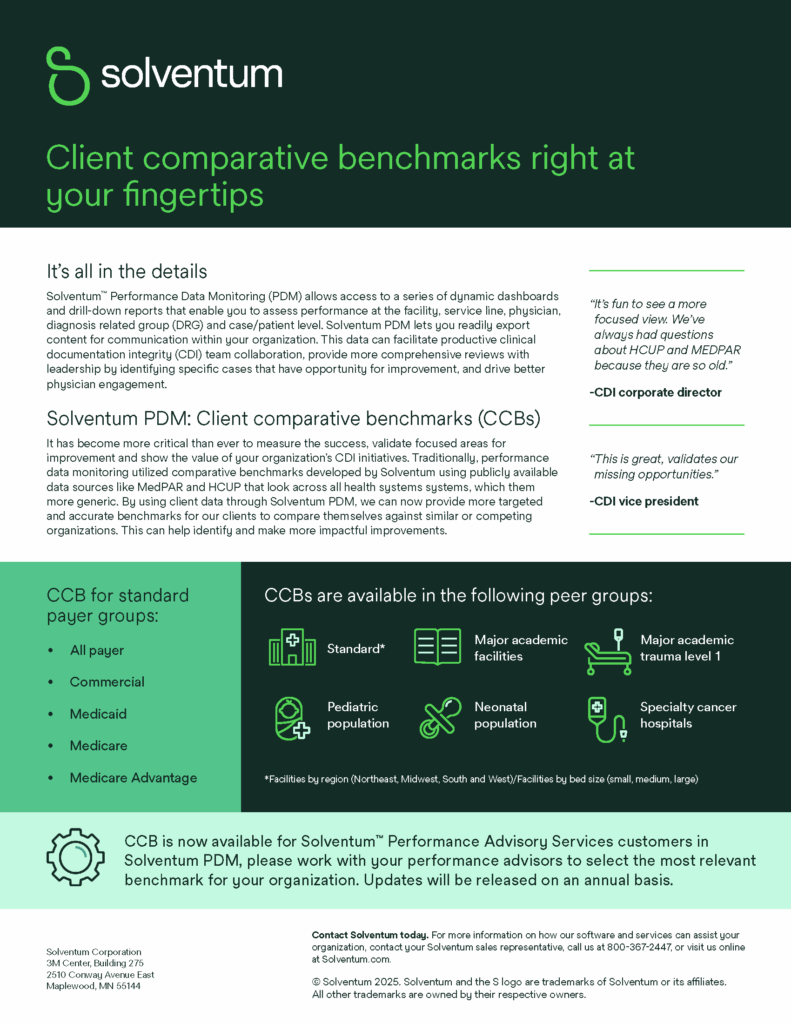 solventum

Client comparative benchmarks right at your fingertips

It's all in the details

Solventum™ Performance Data Monitoring (PDM) allows access to a series of dynamic dashboards and drill-down reports that enable you to assess performance at the facility, service line, physician, diagnosis related group (DRG) and case/patient level. Solventum PDM lets you readily export content for communication within your organization. This data can facilitate productive clinical documentation integrity (CDI) team collaboration, provide more comprehensive reviews with leadership by identifying specific cases that have opportunity for improvement, and drive better physician engagement.

Solventum PDM: Client comparative benchmarks (CCBs)

It has become more critical than ever to measure the success, validate focused areas for improvement and show the value of your organization's CDI initiatives. Traditionally, performance data monitoring utilized comparative benchmarks developed by Solventum using publicly available data sources like MedPAR and HCUP that look across all health systems systems, which them more generic. By using client data through Solventum PDM, we can now provide more targeted and accurate benchmarks for our clients to compare themselves against similar or competing organizations. This can help identify and make more impactful improvements.

"It's fun to see a more focused view. We've always had questions about HCUP and MEDPAR because they are so old."

-CDI corporate director

"This is great, validates our missing opportunities."

-CDI vice president

CCB for standard payer groups:

• All payer
• Commercial
• Medicaid
• Medicare
• Medicare Advantage

CCBs are available in the following peer groups:

Standard*
Major academic facilities
Major academic trauma level 1
Pediatric population
Neonatal population
Specialty cancer hospitals

*Facilities by region (Northeast, Midwest, South and West)/Facilities by bed size (small, medium, large)

CCB is now available for Solventum™ Performance Advisory Services customers in Solventum PDM, please work with your performance advisors to select the most relevant benchmark for your organization. Updates will be released on an annual basis.

Solventum Corporation
3M Center, Building 275
2510 Conway Avenue East
Maplewood, MN 55144

Contact Solventum today. For more information on how our software and services can assist your organization, contact your Solventum sales representative, call us at 800-367-2447, or visit us online at Solventum.com.

© Solventum 2025. Solventum and the S logo are trademarks of Solventum or its affiliates. All other trademarks are owned by their respective owners.